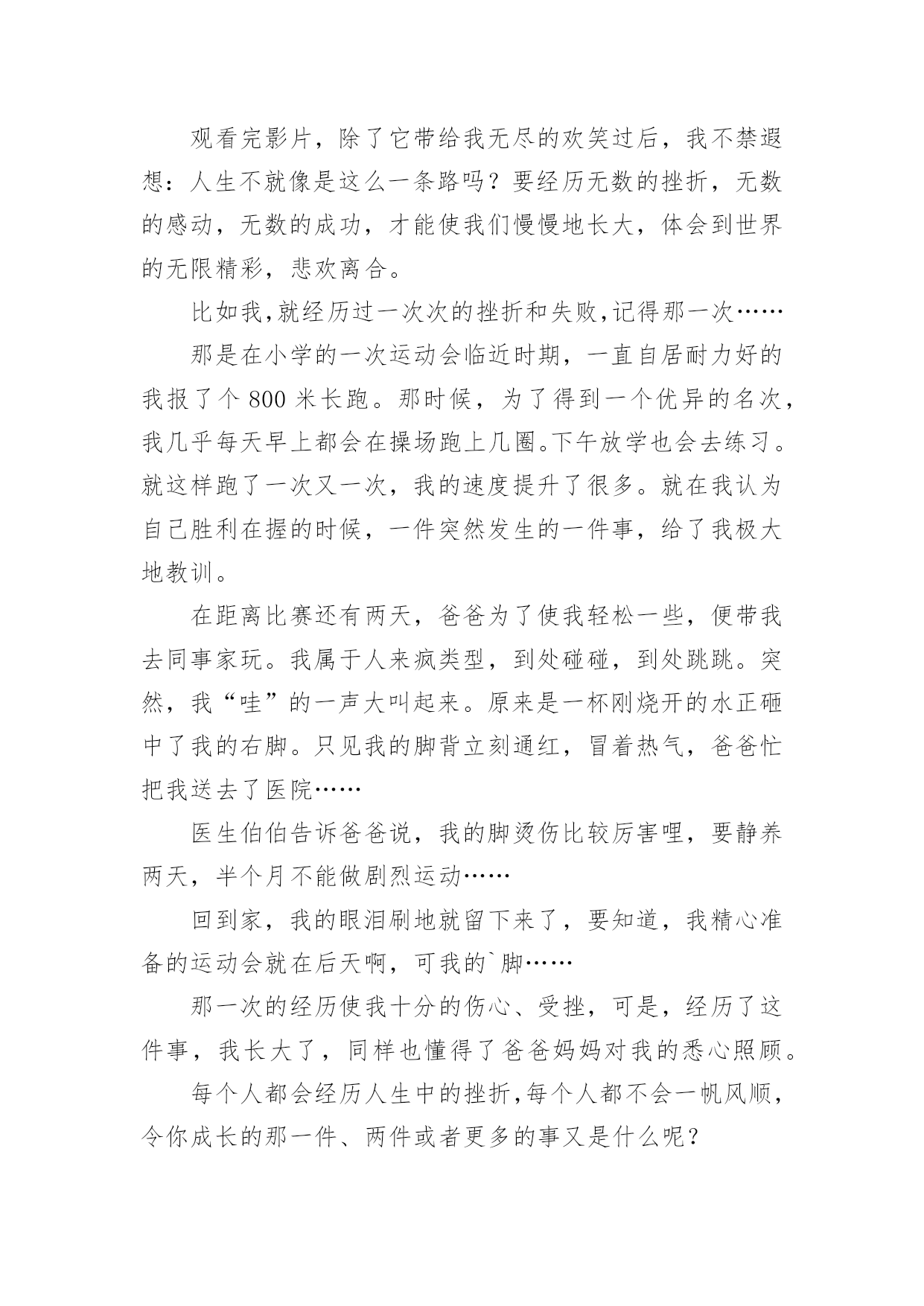 观看完影片，除了它带给我无尽的欢笑过后，我不禁遐想：人生不就像是这么一条路吗？要经历无数的挫折，无数的感动，无数的成功，才能使我们慢慢地长大，体会到世界的无限精彩，悲欢离合。

比如我,就经历过一次次的挫折和失败,记得那一次……

那是在小学的一次运动会临近时期，一直自居耐力好的我报了个 800 米长跑。那时候，为了得到一个优异的名次，我几乎每天早上都会在操场跑上几圈。下午放学也会去练习。就这样跑了一次又一次，我的速度提升了很多。就在我认为自己胜利在握的时候，一件突然发生的一件事，给了我极大地教训。

在距离比赛还有两天，爸爸为了使我轻松一些，便带我去同事家玩。我属于人来疯类型，到处碰碰，到处跳跳。突然，我“哇”的一声大叫起来。原来是一杯刚烧开的水正砸中了我的右脚。只见我的脚背立刻通红，冒着热气，爸爸忙把我送去了医院……

医生伯伯告诉爸爸说，我的脚烫伤比较厉害哩，要静养两天，半个月不能做剧烈运动……

回到家，我的眼泪刷地就留下来了，要知道，我精心准备的运动会就在后天啊，可我的`脚……

那一次的经历使我十分的伤心、受挫，可是，经历了这件事，我长大了，同样也懂得了爸爸妈妈对我的悉心照顾。

每个人都会经历人生中的挫折,每个人都不会一帆风顺，令你成长的那一件、两件或者更多的事又是什么呢？